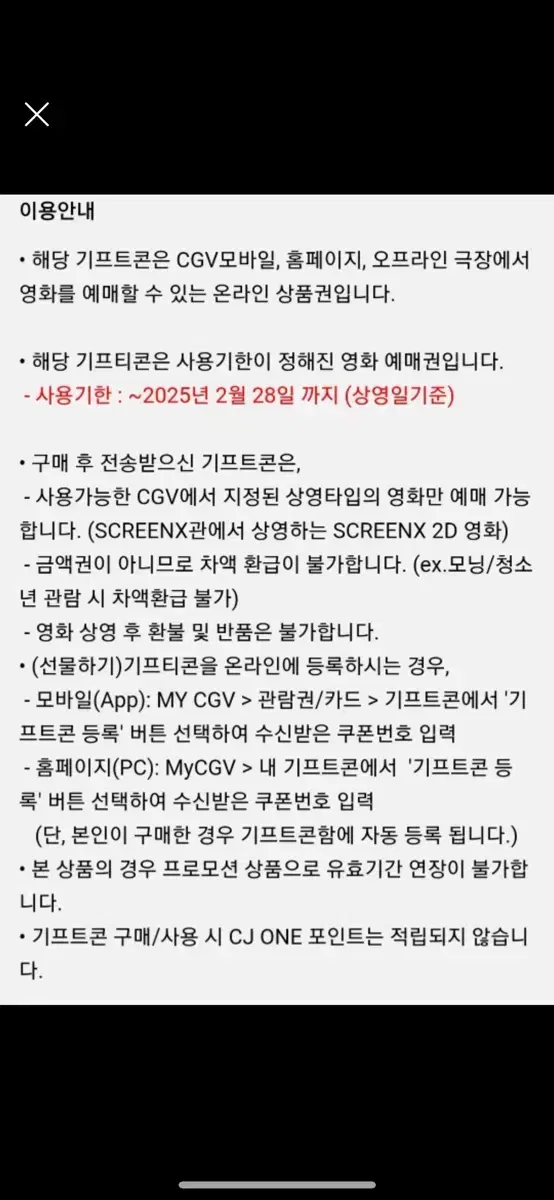 이용안내

• 해당 기프트콘은 CGV모바일, 홈페이지, 오프라인 극장에서 영화를 예매할 수 있는 온라인 상품권입니다.

• 해당 기프티콘은 사용기한이 정해진 영화 예매권입니다.
- 사용기한 : ~2025년 2월 28일 까지 (상영일기준)

• 구매 후 전송받으신 기프트콘은,
- 사용가능한 CGV에서 지정된 상영타입의 영화만 예매 가능합니다. (SCREENX관에서 상영하는 SCREENX 2D 영화)
- 금액권이 아니므로 차액 환급이 불가합니다. (ex.모닝/청소년 관람 시 차액환급 불가)
- 영화 상영 후 환불 및 반품은 불가합니다.
• (선물하기)기프티콘을 온라인에 등록하시는 경우,
- 모바일(App): MY CGV > 관람권/카드 > 기프트콘에서 '기프트콘 등록' 버튼 선택하여 수신받은 쿠폰번호 입력
- 홈페이지(PC): MyCGV > 내 기프트콘에서 '기프트콘 등록' 버튼 선택하여 수신받은 쿠폰번호 입력
(단, 본인이 구매한 경우 기프트콘함에 자동 등록 됩니다.)
• 본 상품의 경우 프로모션 상품으로 유효기간 연장이 불가합니다.
• 기프트콘 구매/사용 시 CJ ONE 포인트는 적립되지 않습니다.